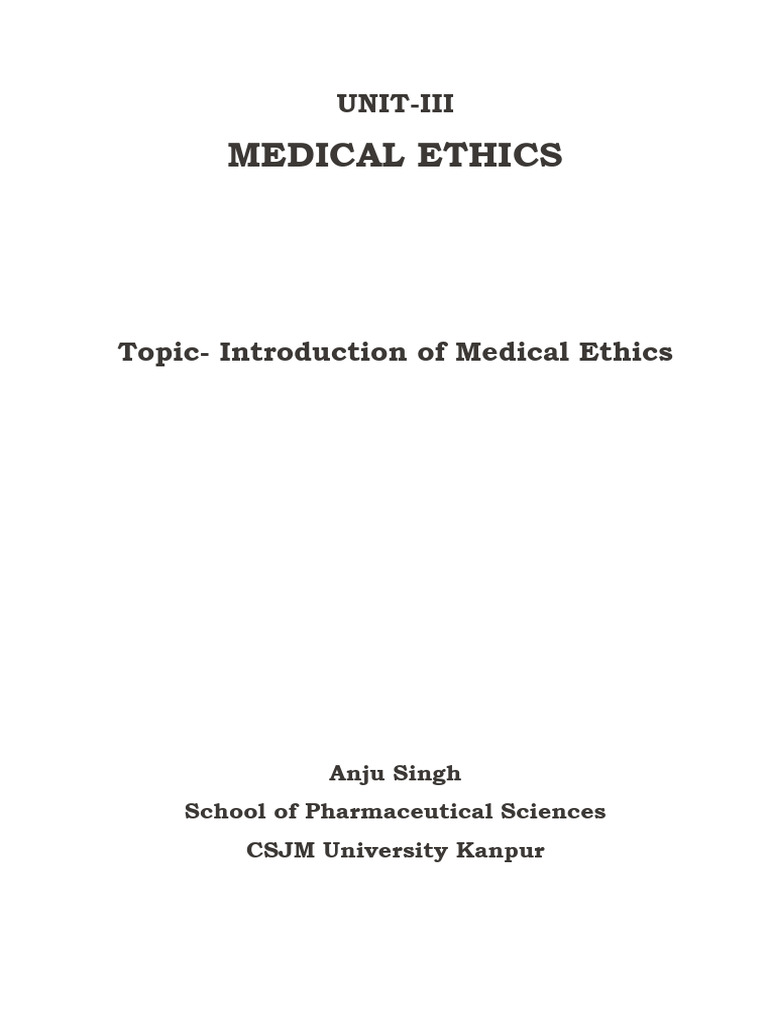 UNIT-III

MEDICAL ETHICS

Topic- Introduction of Medical Ethics

Anju Singh
School of Pharmaceutical Sciences
CSJM University Kanpur